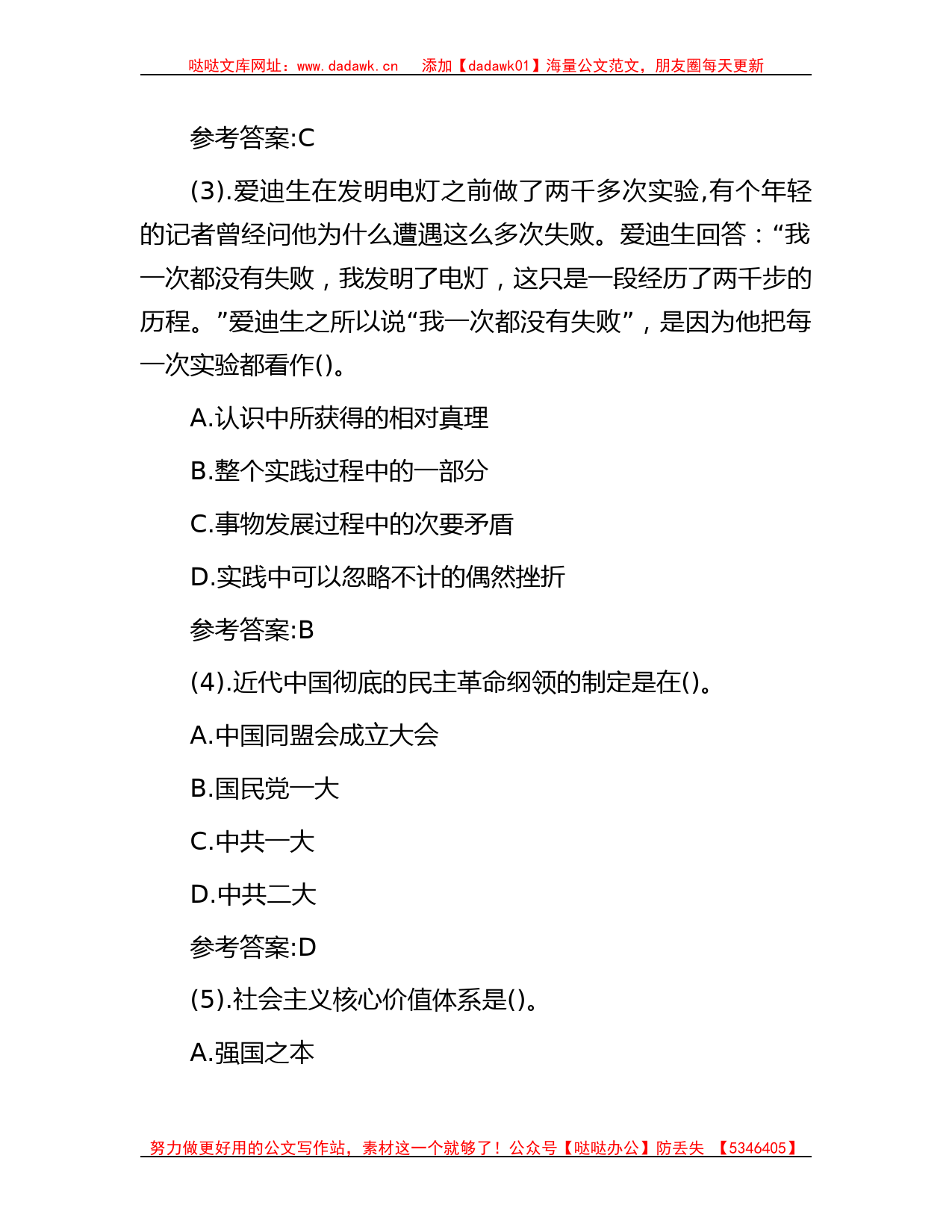 哒哒文库网址：www.dadawk.cn　添加【dadawk01】海量公文范文，朋友圈每天更新

参考答案:C

(3).爱迪生在发明电灯之前做了两千多次实验,有个年轻的记者曾经问他为什么遭遇这么多次失败。爱迪生回答：“我一次都没有失败，我发明了电灯，这只是一段经历了两千步的历程。”爱迪生之所以说“我一次都没有失败”，是因为他把每一次实验都看作()。

A.认识中所获得的相对真理

B.整个实践过程中的一部分

C.事物发展过程中的次要矛盾

D.实践中可以忽略不计的偶然挫折

参考答案:B

(4).近代中国彻底的民主革命纲领的制定是在()。

A.中国同盟会成立大会

B.国民党一大

C.中共一大

D.中共二大

参考答案:D

(5).社会主义核心价值体系是()。

A.强国之本

努力做更好用的公文写作站，素材这一个就够了！公众号【哒哒办公】防丢失　【5346405】